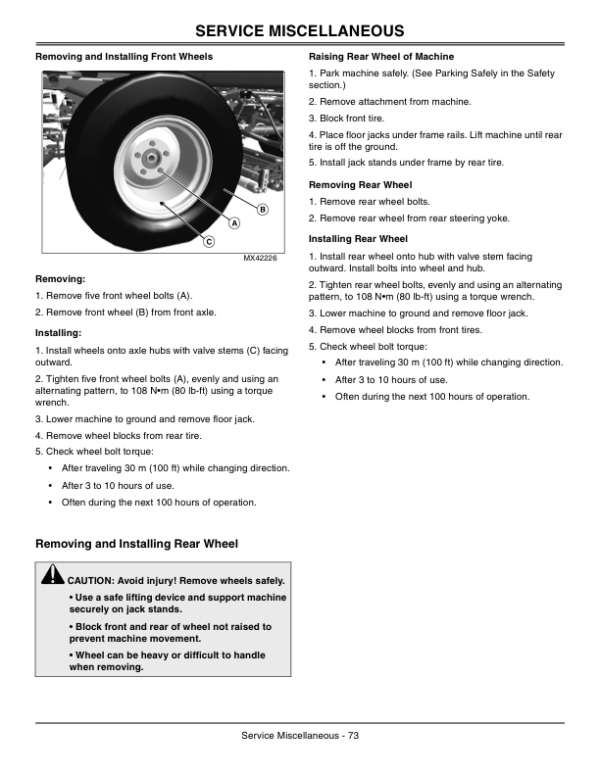 SERVICE MISCELLANEOUS

Removing and Installing Front Wheels

B

A

C

MX42226

Removing:

1. Remove five front wheel bolts (A).

2. Remove front wheel (B) from front axle.

Installing:

1. Install wheels onto axle hubs with valve stems (C) facing outward.

2. Tighten five front wheel bolts (A), evenly and using an alternating pattern, to 108 N•m (80 lb-ft) using a torque wrench.

3. Lower machine to ground and remove floor jack.

4. Remove wheel blocks from rear tire.

5. Check wheel bolt torque:

• After traveling 30 m (100 ft) while changing direction.

• After 3 to 10 hours of use.

• Often during the next 100 hours of operation.

Removing and Installing Rear Wheel

CAUTION: Avoid injury! Remove wheels safely.

• Use a safe lifting device and support machine securely on jack stands.

• Block front and rear of wheel not raised to prevent machine movement.

• Wheel can be heavy or difficult to handle when removing.

Raising Rear Wheel of Machine

1. Park machine safely. (See Parking Safely in the Safety section.)

2. Remove attachment from machine.

3. Block front tire.

4. Place floor jacks under frame rails. Lift machine until rear tire is off the ground.

5. Install jack stands under frame by rear tire.

Removing Rear Wheel

1. Remove rear wheel bolts.

2. Remove rear wheel from rear steering yoke.

Installing Rear Wheel

1. Install rear wheel onto hub with valve stem facing outward. Install bolts into wheel and hub.

2. Tighten rear wheel bolts, evenly and using an alternating pattern, to 108 N•m (80 lb-ft) using a torque wrench.

3. Lower machine to ground and remove floor jack.

4. Remove wheel blocks from front tires.

5. Check wheel bolt torque:

• After traveling 30 m (100 ft) while changing direction.

• After 3 to 10 hours of use.

• Often during the next 100 hours of operation.

Service Miscellaneous - 73